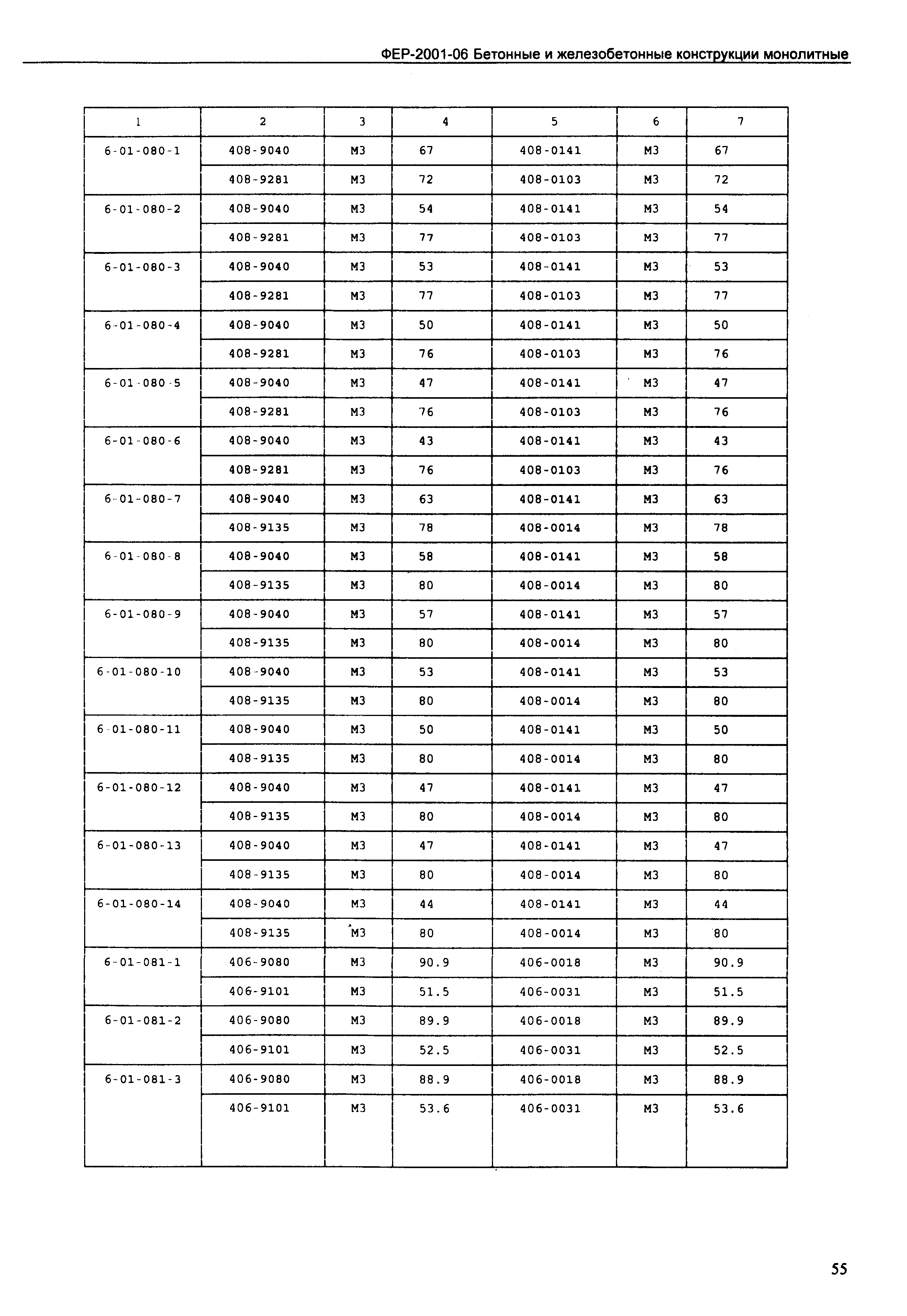 ФЕР-2001-06 Бетонные и железобетонные конструкции монолитные

| 1 | 2 | 3 | 4 | 5 | 6 | 7 |
|---|---|---|---|---|---|---|
| 6-01-080-1 | 408-9040 | М3 | 67 | 408-0141 | М3 | 67 |
| | 408-9281 | М3 | 72 | 408-0103 | М3 | 72 |
| 6-01-080-2 | 408-9040 | М3 | 54 | 408-0141 | М3 | 54 |
| | 408-9281 | М3 | 77 | 408-0103 | М3 | 77 |
| 6-01-080-3 | 408-9040 | М3 | 53 | 408-0141 | М3 | 53 |
| | 408-9281 | М3 | 77 | 408-0103 | М3 | 77 |
| 6-01-080-4 | 408-9040 | М3 | 50 | 408-0141 | М3 | 50 |
| | 408-9281 | М3 | 76 | 408-0103 | М3 | 76 |
| 6-01-080-5 | 408-9040 | М3 | 47 | 408-0141 | М3 | 47 |
| | 408-9281 | М3 | 76 | 408-0103 | М3 | 76 |
| 6-01-080-6 | 408-9040 | М3 | 43 | 408-0141 | М3 | 43 |
| | 408-9281 | М3 | 76 | 408-0103 | М3 | 76 |
| 6-01-080-7 | 408-9040 | М3 | 63 | 408-0141 | М3 | 63 |
| | 408-9135 | М3 | 78 | 408-0014 | М3 | 78 |
| 6-01-080-8 | 408-9040 | М3 | 58 | 408-0141 | М3 | 58 |
| | 408-9135 | М3 | 80 | 408-0014 | М3 | 80 |
| 6-01-080-9 | 408-9040 | М3 | 57 | 408-0141 | М3 | 57 |
| | 408-9135 | М3 | 80 | 408-0014 | М3 | 80 |
| 6-01-080-10 | 408-9040 | М3 | 53 | 408-0141 | М3 | 53 |
| | 408-9135 | М3 | 80 | 408-0014 | М3 | 80 |
| 6-01-080-11 | 408-9040 | М3 | 50 | 408-0141 | М3 | 50 |
| | 408-9135 | М3 | 80 | 408-0014 | М3 | 80 |
| 6-01-080-12 | 408-9040 | М3 | 47 | 408-0141 | М3 | 47 |
| | 408-9135 | М3 | 80 | 408-0014 | М3 | 80 |
| 6-01-080-13 | 408-9040 | М3 | 47 | 408-0141 | М3 | 47 |
| | 408-9135 | М3 | 80 | 408-0014 | М3 | 80 |
| 6-01-080-14 | 408-9040 | М3 | 44 | 408-0141 | М3 | 44 |
| | 408-9135 | М3 | 80 | 408-0014 | М3 | 80 |
| 6-01-081-1 | 406-9080 | М3 | 90.9 | 406-0018 | М3 | 90.9 |
| | 406-9101 | М3 | 51.5 | 406-0031 | М3 | 51.5 |
| 6-01-081-2 | 406-9080 | М3 | 89.9 | 406-0018 | М3 | 89.9 |
| | 406-9101 | М3 | 52.5 | 406-0031 | М3 | 52.5 |
| 6-01-081-3 | 406-9080 | М3 | 88.9 | 406-0018 | М3 | 88.9 |
| | 406-9101 | М3 | 53.6 | 406-0031 | М3 | 53.6 |

55